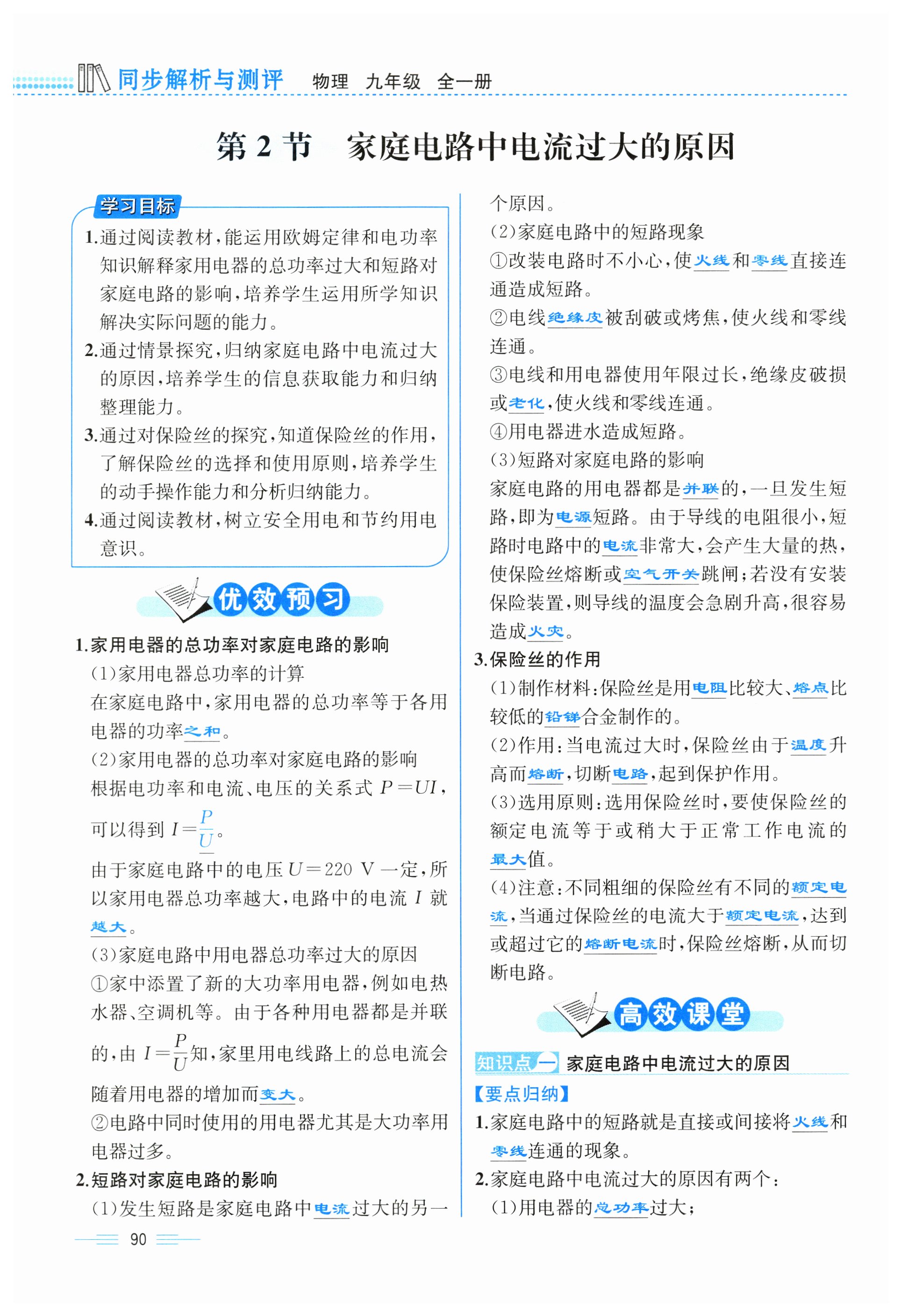 同步解析与测评　物理　九年级　全一册

第 2 节　家庭电路中电流过大的原因

学习目标

1.通过阅读教材，能运用欧姆定律和电功率知识解释家用电器的总功率过大和短路对家庭电路的影响，培养学生运用所学知识解决实际问题的能力。

2.通过情景探究，归纳家庭电路中电流过大的原因，培养学生的信息获取能力和归纳整理能力。

3.通过对保险丝的探究，知道保险丝的作用，了解保险丝的选择和使用原则，培养学生的动手操作能力和分析归纳能力。

4.通过阅读教材，树立安全用电和节约用电意识。

优效预习

1.家用电器的总功率对家庭电路的影响

(1)家用电器总功率的计算

在家庭电路中，家用电器的总功率等于各用电器的功率之和。

(2)家用电器的总功率对家庭电路的影响

根据电功率和电流、电压的关系式 $P=UI$，可以得到 $I=\frac{P}{U}$。

由于家庭电路中的电压 $U=220$ V 一定，所以家用电器总功率越大，电路中的电流 $I$ 就越大。

(3)家庭电路中用电器总功率过大的原因

①家中添置了新的大功率用电器，例如电热水器、空调机等。由于各种用电器都是并联的，由 $I=\frac{P}{U}$ 知，家里用电线路上的总电流会随着用电器的增加而变大。

②电路中同时使用的用电器尤其是大功率用电器过多。

2.短路对家庭电路的影响

(1)发生短路是家庭电路中电流过大的另一个原因。

(2)家庭电路中的短路现象

①改装电路时不小心，使火线和零线直接连通造成短路。

②电线绝缘皮被刮破或烤焦，使火线和零线连通。

③电线和用电器使用年限过长，绝缘皮破损或老化，使火线和零线连通。

④用电器进水造成短路。

(3)短路对家庭电路的影响

家庭电路的用电器都是并联的，一旦发生短路，即为电源短路。由于导线的电阻很小，短路时电路中的电流非常大，会产生大量的热，使保险丝熔断或空气开关跳闸；若没有安装保险装置，则导线的温度会急剧升高，很容易造成火灾。

3.保险丝的作用

(1)制作材料：保险丝是用电阻比较大、熔点比较低的铅锑合金制作的。

(2)作用：当电流过大时，保险丝由于温度升高而熔断，切断电路，起到保护作用。

(3)选用原则：选用保险丝时，要使保险丝的额定电流等于或稍大于正常工作电流的最大值。

(4)注意：不同粗细的保险丝有不同的额定电流，当通过保险丝的电流大于额定电流，达到或超过它的熔断电流时，保险丝熔断，从而切断电路。

高效课堂

知识点一　家庭电路中电流过大的原因

【要点归纳】

1.家庭电路中的短路就是直接或间接将火线和零线连通的现象。

2.家庭电路中电流过大的原因有两个：

(1)用电器的总功率过大；

90